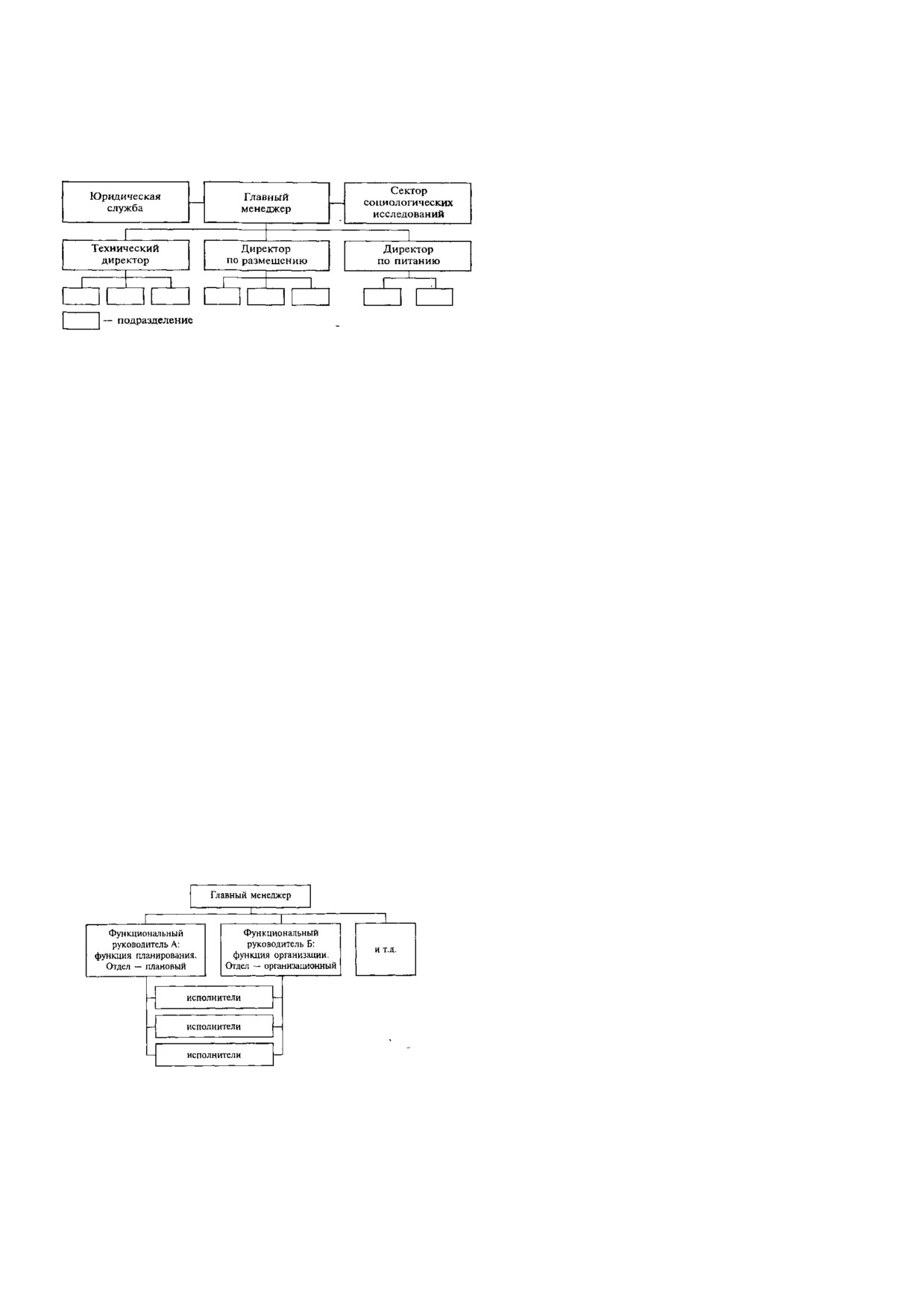 Юридическая служба

Главный менеджер

Сектор социологических исследований

Технический директор

Директор по размещению

Директор по питанию

— подразделение

Главный менеджер

Функциональный руководитель А: функция планирования. Отдел — плановый

Функциональный руководитель Б: функция организации. Отдел — организационный

и т.д.

исполнители

исполнители

исполнители